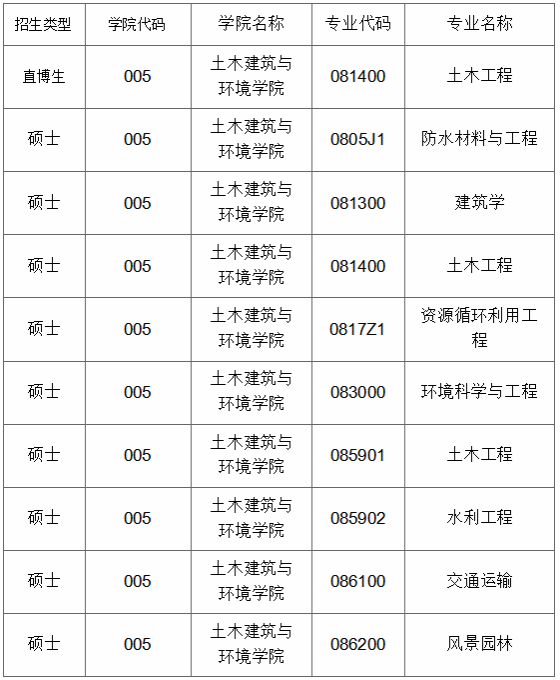 | 招生类型 | 学院代码 | 学院名称 | 专业代码 | 专业名称 |
|---|---|---|---|---|
| 直博生 | 005 | 土木建筑与环境学院 | 081400 | 土木工程 |
| 硕士 | 005 | 土木建筑与环境学院 | 0805J1 | 防水材料与工程 |
| 硕士 | 005 | 土木建筑与环境学院 | 081300 | 建筑学 |
| 硕士 | 005 | 土木建筑与环境学院 | 081400 | 土木工程 |
| 硕士 | 005 | 土木建筑与环境学院 | 0817Z1 | 资源循环利用工程 |
| 硕士 | 005 | 土木建筑与环境学院 | 083000 | 环境科学与工程 |
| 硕士 | 005 | 土木建筑与环境学院 | 085901 | 土木工程 |
| 硕士 | 005 | 土木建筑与环境学院 | 085902 | 水利工程 |
| 硕士 | 005 | 土木建筑与环境学院 | 086100 | 交通运输 |
| 硕士 | 005 | 土木建筑与环境学院 | 086200 | 风景园林 |